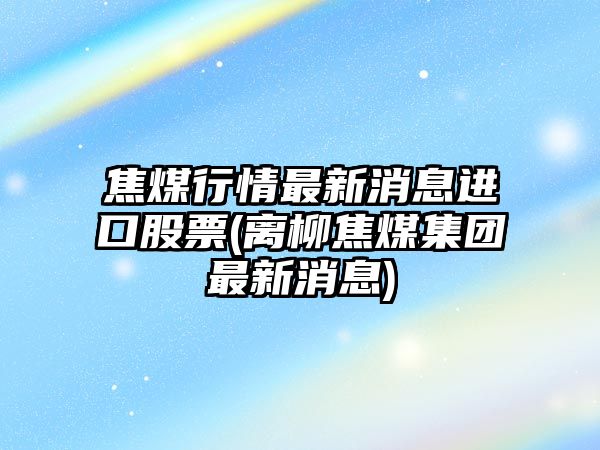 焦煤行情最新消息进口股票(离柳焦煤集团最新消息)